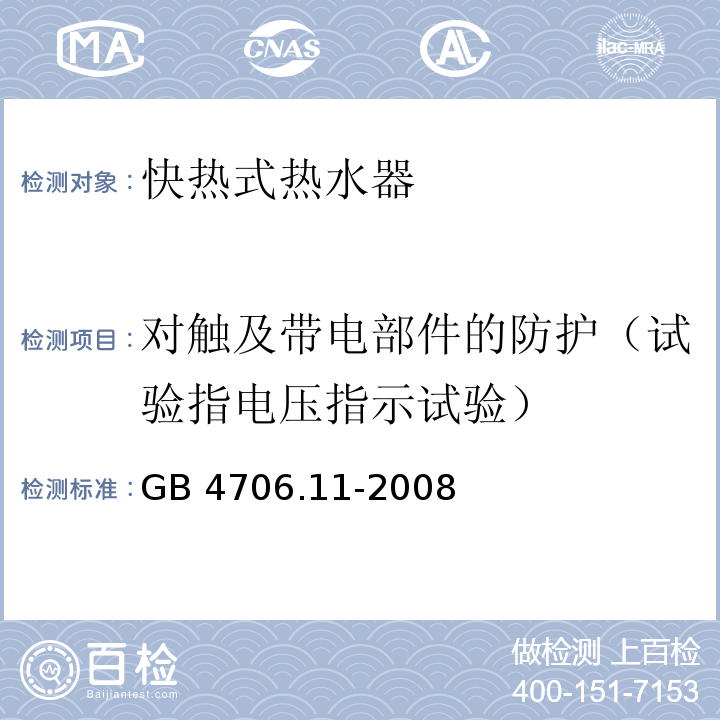 MA CNAS AL ilac-MRA

检测对象：快热式热水器

检测项目：对触及带电部件的防护（试验指电压指示试验）

检测标准：GB 4706.11-2008

百检
Baijiantest.com

做检测 上百检
400-151-7153